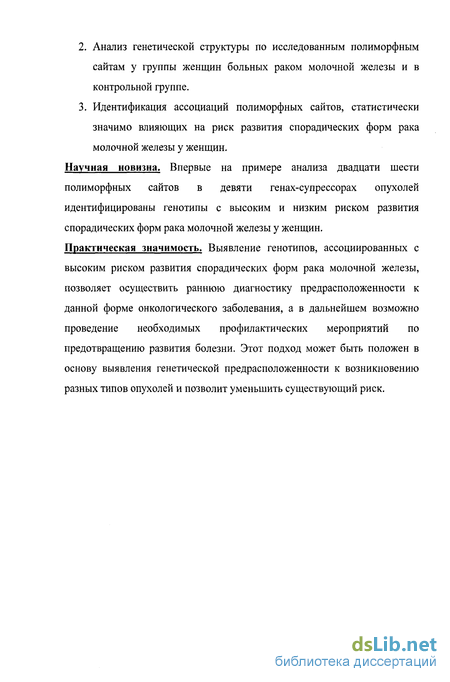 2. Анализ генетической структуры по исследованным полиморфным сайтам у группы женщин больных раком молочной железы и в контрольной группе.

3. Идентификация ассоциаций полиморфных сайтов, статистически значимо влияющих на риск развития спорадических форм рака молочной железы у женщин.

Научная новизна. Впервые на примере анализа двадцати шести полиморфных сайтов в девяти генах-супрессорах опухолей идентифицированы генотипы с высоким и низким риском развития спорадических форм рака молочной железы у женщин.

Практическая значимость. Выявление генотипов, ассоциированных с высоким риском развития спорадических форм рака молочной железы, позволяет осуществить раннюю диагностику предрасположенности к данной форме онкологического заболевания, а в дальнейшем возможно проведение необходимых профилактических мероприятий по предотвращению развития болезни. Этот подход может быть положен в основу выявления генетической предрасположенности к возникновению разных типов опухолей и позволит уменьшить существующий риск.

dsLib.net
библиотека диссертаций